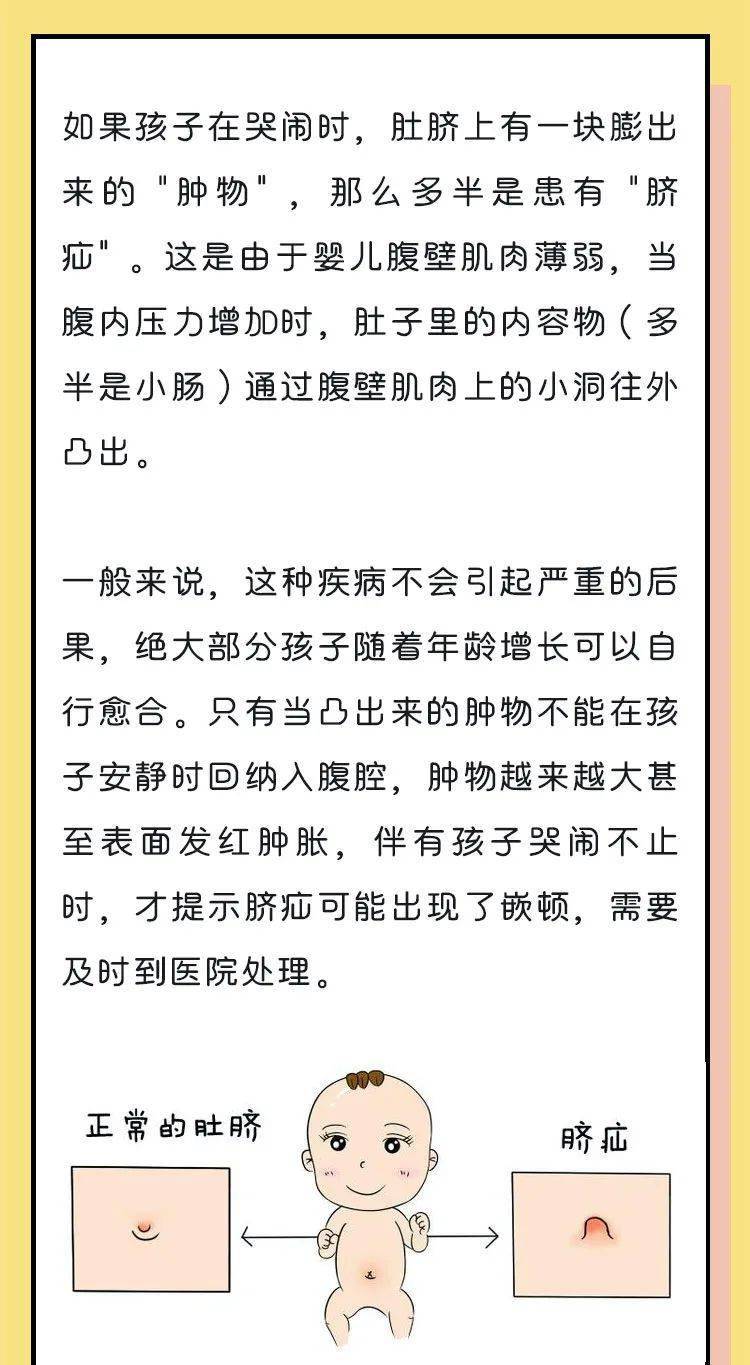 如果孩子在哭闹时，肚脐上有一块膨出来的"肿物"，那么多半是患有"脐疝"。这是由于婴儿腹壁肌肉薄弱，当腹内压力增加时，肚子里的内容物（多半是小肠）通过腹壁肌肉上的小洞往外凸出。

一般来说，这种疾病不会引起严重的后果，绝大部分孩子随着年龄增长可以自行愈合。只有当凸出来的肿物不能在孩子安静时回纳入腹腔，肿物越来越大甚至表面发红肿胀，伴有孩子哭闹不止时，才提示脐疝可能出现了嵌顿，需要及时到医院处理。

正常的肚脐

脐疝